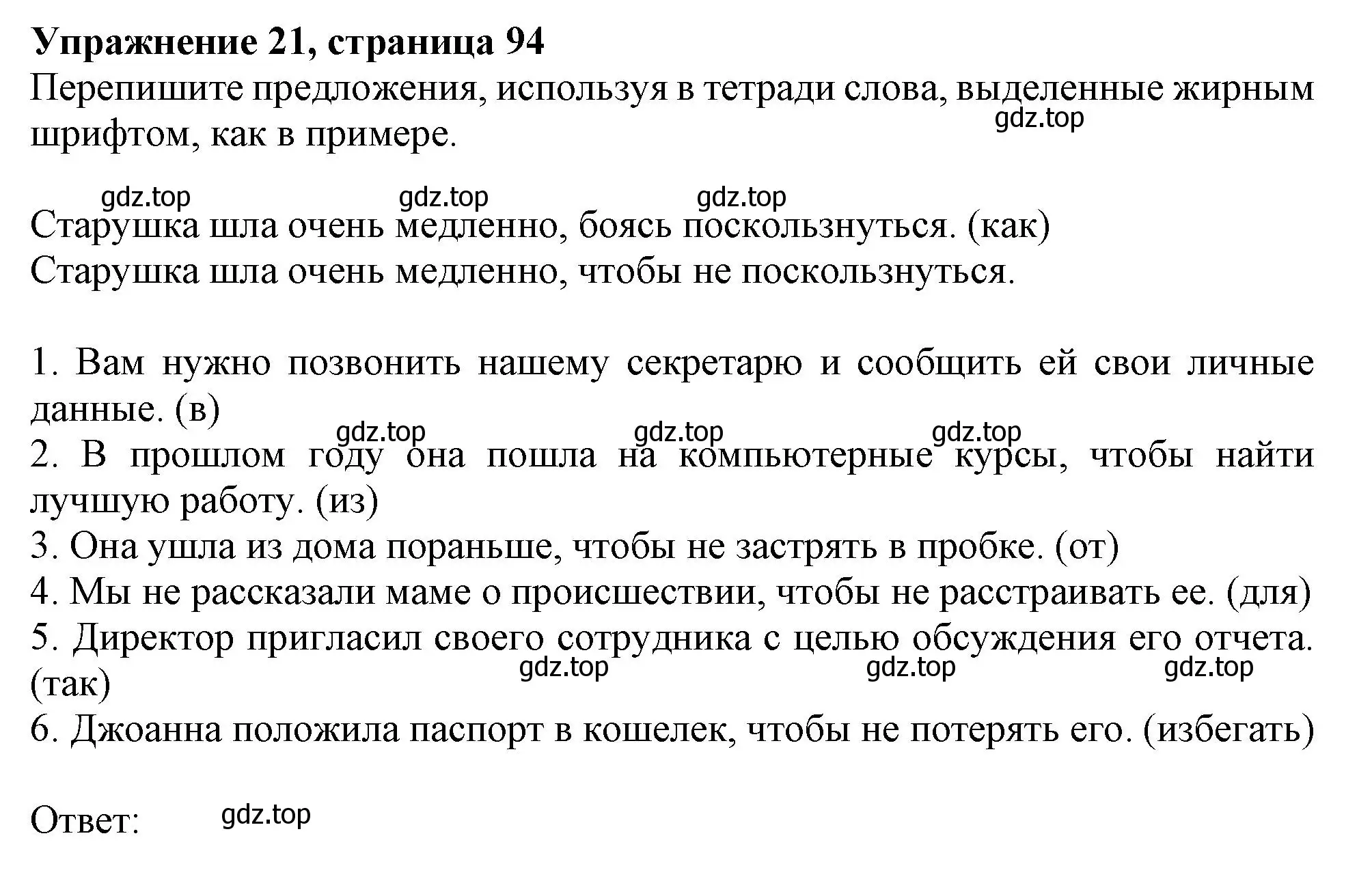 **Упражнение 21, страница 94**
Перепишите предложения, используя в тетради слова, выделенные жирным шрифтом, как в примере.
gdz.top

gdz.top gdz.top gdz.top
Старушка шла очень медленно, боясь поскользнуться. (как)
Старушка шла очень медленно, чтобы не поскользнуться.

1. Вам нужно позвонить нашему секретарю и сообщить ей свои личные данные. (в)
gdz.top gdz.top gdz.top
2. В прошлом году она пошла на компьютерные курсы, чтобы найти лучшую работу. (из)
3. Она ушла из дома пораньше, чтобы не застрять в пробке. (от)
4. Мы не рассказали маме о происшествии, чтобы не расстраивать ее. (для)
5. Директор пригласил своего сотрудника с целью обсуждения его отчета. (так)
gdz.top gdz.top gdz.top
6. Джоанна положила паспорт в кошелек, чтобы не потерять его. (избегать)

Ответ: gdz.top